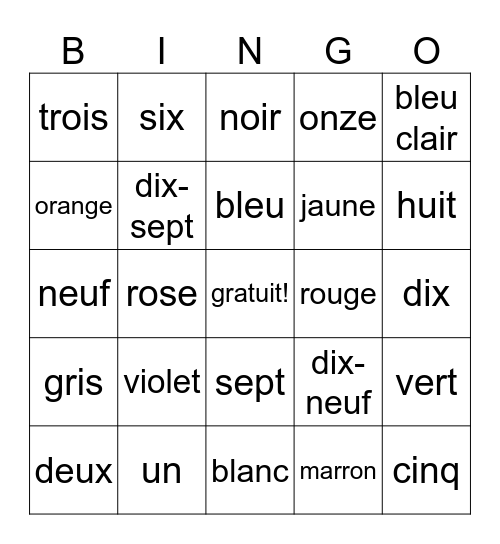 | B | I | N | G | O |
|---|---|---|---|---|
| trois | six | noir | onze | bleu clair |
| orange | dix-sept | bleu | jaune | huit |
| neuf | rose | gratuit! | rouge | dix |
| gris | violet | sept | dix-neuf | vert |
| deux | un | blanc | marron | cinq |